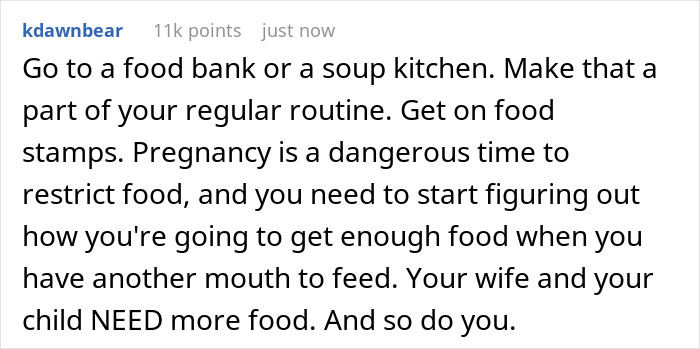 kdawnbear 11k points just now

Go to a food bank or a soup kitchen. Make that a part of your regular routine. Get on food stamps. Pregnancy is a dangerous time to restrict food, and you need to start figuring out how you're going to get enough food when you have another mouth to feed. Your wife and your child NEED more food. And so do you.